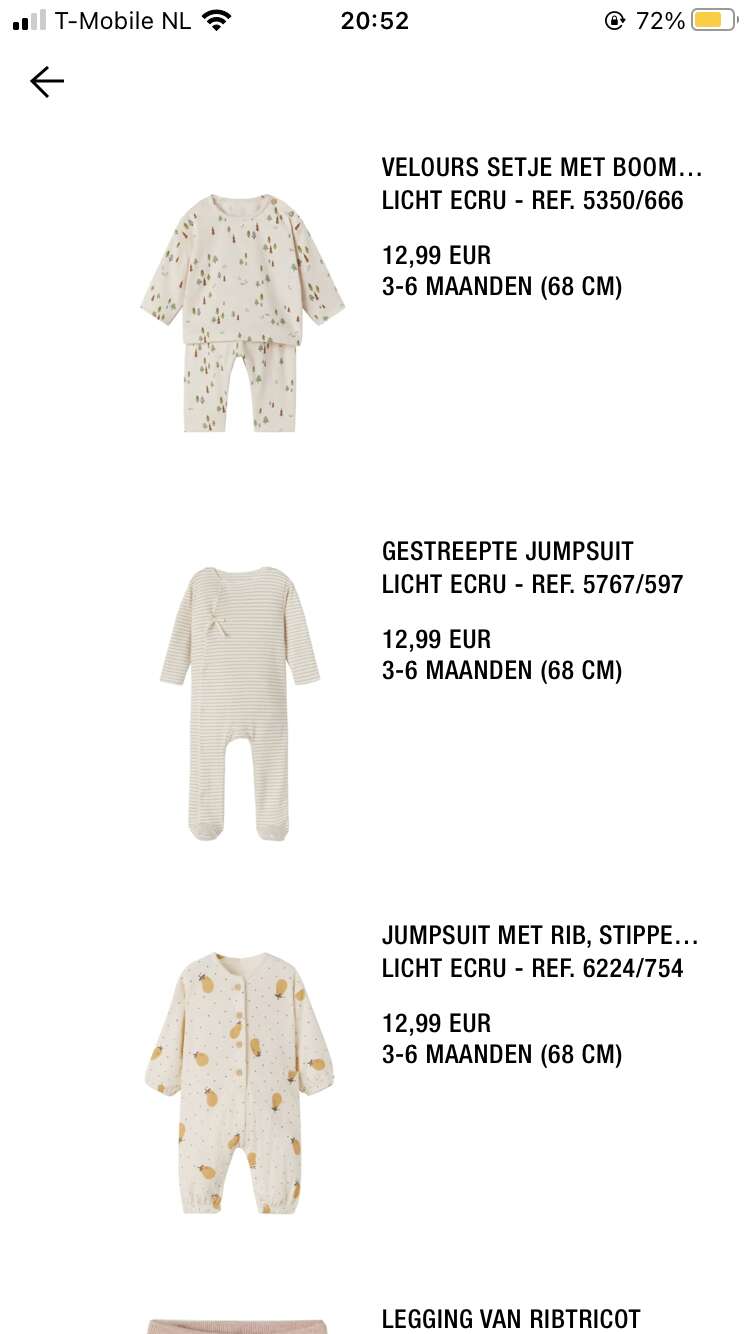 T-Mobile NL 20:52 72%

VELOURS SETJE MET BOOM…
LICHT ECRU - REF. 5350/666

12,99 EUR
3-6 MAANDEN (68 CM)

GESTREEPTE JUMPSUIT
LICHT ECRU - REF. 5767/597

12,99 EUR
3-6 MAANDEN (68 CM)

JUMPSUIT MET RIB, STIPPE…
LICHT ECRU - REF. 6224/754

12,99 EUR
3-6 MAANDEN (68 CM)

LEGGING VAN RIBTRICOT